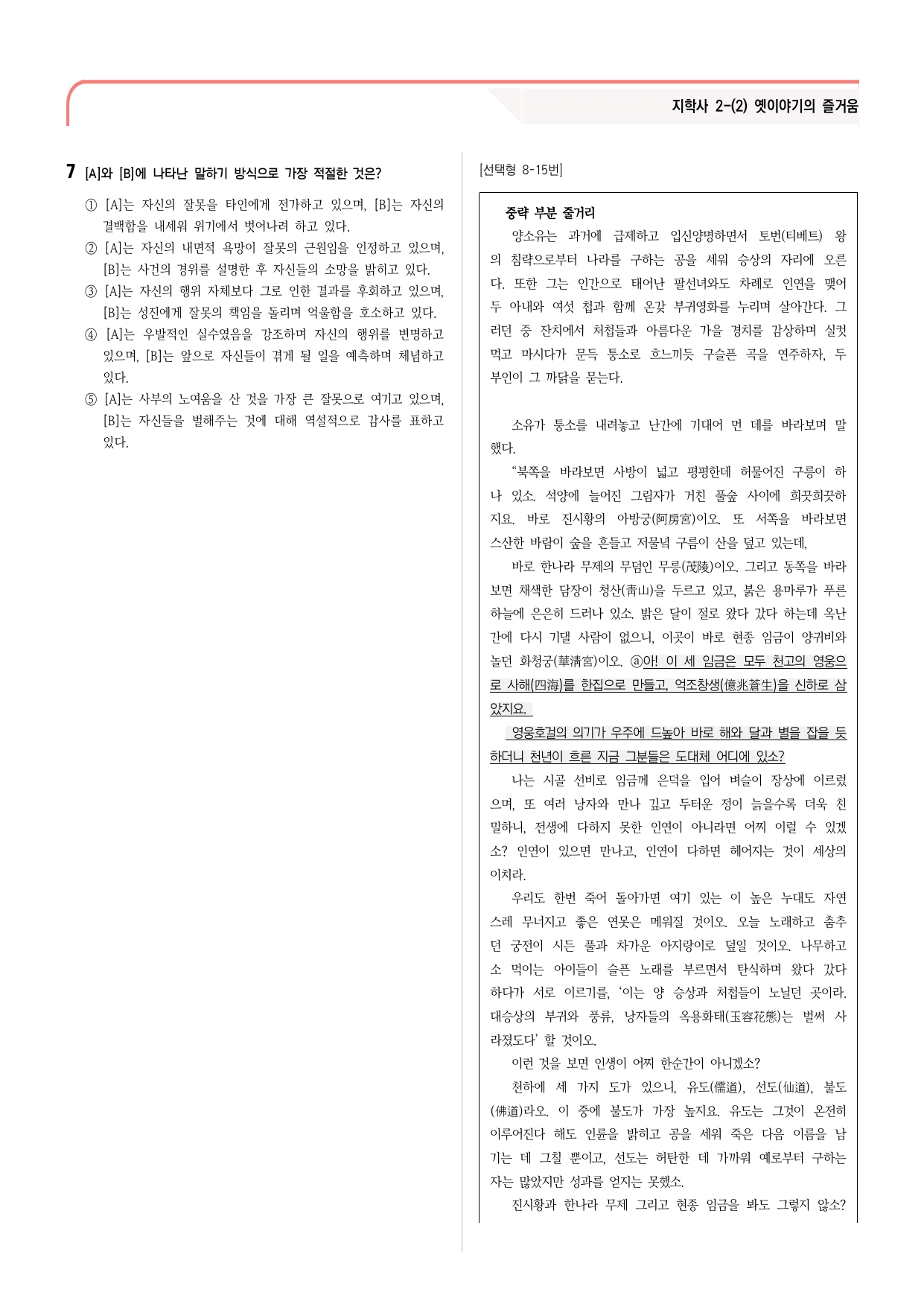 지학사 2-(2) 옛이야기의 즐거움

7 [A]와 [B]에 나타난 말하기 방식으로 가장 적절한 것은?

① [A]는 자신의 잘못을 타인에게 전가하고 있으며, [B]는 자신의 결백함을 내세워 위기에서 벗어나려 하고 있다.
② [A]는 자신의 내면적 욕망이 잘못의 근원임을 인정하고 있으며, [B]는 사건의 경위를 설명한 후 자신들의 소망을 밝히고 있다.
③ [A]는 자신의 행위 자체보다 그로 인한 결과를 후회하고 있으며, [B]는 성진에게 잘못의 책임을 돌리며 억울함을 호소하고 있다.
④ [A]는 우발적인 실수였음을 강조하며 자신의 행위를 변명하고 있으며, [B]는 앞으로 자신들이 겪게 될 일을 예측하며 체념하고 있다.
⑤ [A]는 사부의 노여움을 산 것을 가장 큰 잘못으로 여기고 있으며, [B]는 자신들을 벌해주는 것에 대해 역설적으로 감사를 표하고 있다.

[선택형 8-15번]

중략 부분 줄거리
양소유는 과거에 급제하고 입신양명하면서 토번(티베트) 왕의 침략으로부터 나라를 구하는 공을 세워 승상의 자리에 오른다. 또한 그는 인간으로 태어난 팔선녀와도 차례로 인연을 맺어 두 아내와 여섯 첩과 함께 온갖 부귀영화를 누리며 살아간다. 그러던 중 잔치에서 처첩들과 아름다운 가을 경치를 감상하며 실컷 먹고 마시다가 문득 퉁소로 흐느끼듯 구슬픈 곡을 연주하자, 두 부인이 그 까닭을 묻는다.

소유가 퉁소를 내려놓고 난간에 기대어 먼 데를 바라보며 말했다.

"북쪽을 바라보면 사방이 넓고 평평한데 허물어진 구릉이 하나 있소. 석양에 늘어진 그림자가 거친 풀숲 사이에 희끗희끗하지요. 바로 진시황의 아방궁(阿房宮)이오. 또 서쪽을 바라보면 스산한 바람이 숲을 흔들고 저물녘 구름이 산을 덮고 있는데,

바로 한나라 무제의 무덤인 무릉(茂陵)이오. 그리고 동쪽을 바라보면 채색한 담장이 청산(靑山)을 두르고 있고, 붉은 용마루가 푸른 하늘에 은은히 드러나 있소. 밝은 달이 절로 왔다 갔다 하는데 옥난간에 다시 기댈 사람이 없으니, 이곳이 바로 현종 임금이 양귀비와 놀던 화청궁(華淸宮)이오. ⓐ아! 이 세 임금은 모두 천고의 영웅으로 사해(四海)를 한집으로 만들고, 억조창생(億兆蒼生)을 신하로 삼았지요.

영웅호걸의 의기가 우주에 드높아 바로 해와 달과 별을 잡을 듯하더니 천년이 흐른 지금 그분들은 도대체 어디에 있소?

나는 시골 선비로 임금께 은덕을 입어 벼슬이 장상에 이르렀으며, 또 여러 낭자와 만나 깊고 두터운 정이 늙을수록 더욱 친밀하니, 전생에 다하지 못한 인연이 아니라면 어찌 이럴 수 있겠소? 인연이 있으면 만나고, 인연이 다하면 헤어지는 것이 세상의 이치라.

우리도 한번 죽어 돌아가면 여기 있는 이 높은 누대도 자연스레 무너지고 좋은 연못은 메워질 것이오. 오늘 노래하고 춤추던 궁전이 시든 풀과 차가운 아지랑이로 덮일 것이오. 나무하고 소 먹이는 아이들이 슬픈 노래를 부르면서 탄식하며 왔다 갔다 하다가 서로 이르기를, '이는 양 승상과 처첩들이 노닐던 곳이라. 대승상의 부귀와 풍류, 낭자들의 옥용화태(玉容花態)는 벌써 사라졌도다' 할 것이오.

이런 것을 보면 인생이 어찌 한순간이 아니겠소?

천하에 세 가지 도가 있으니, 유도(儒道), 선도(仙道), 불도(佛道)라오. 이 중에 불도가 가장 높지요. 유도는 그것이 온전히 이루어진다 해도 인륜을 밝히고 공을 세워 죽은 다음 이름을 남기는 데 그칠 뿐이고, 선도는 허탄한 데 가까워 예로부터 구하는 자는 많았지만 성과를 얻지는 못했소.

진시황과 한나라 무제 그리고 현종 임금을 봐도 그렇지 않소?